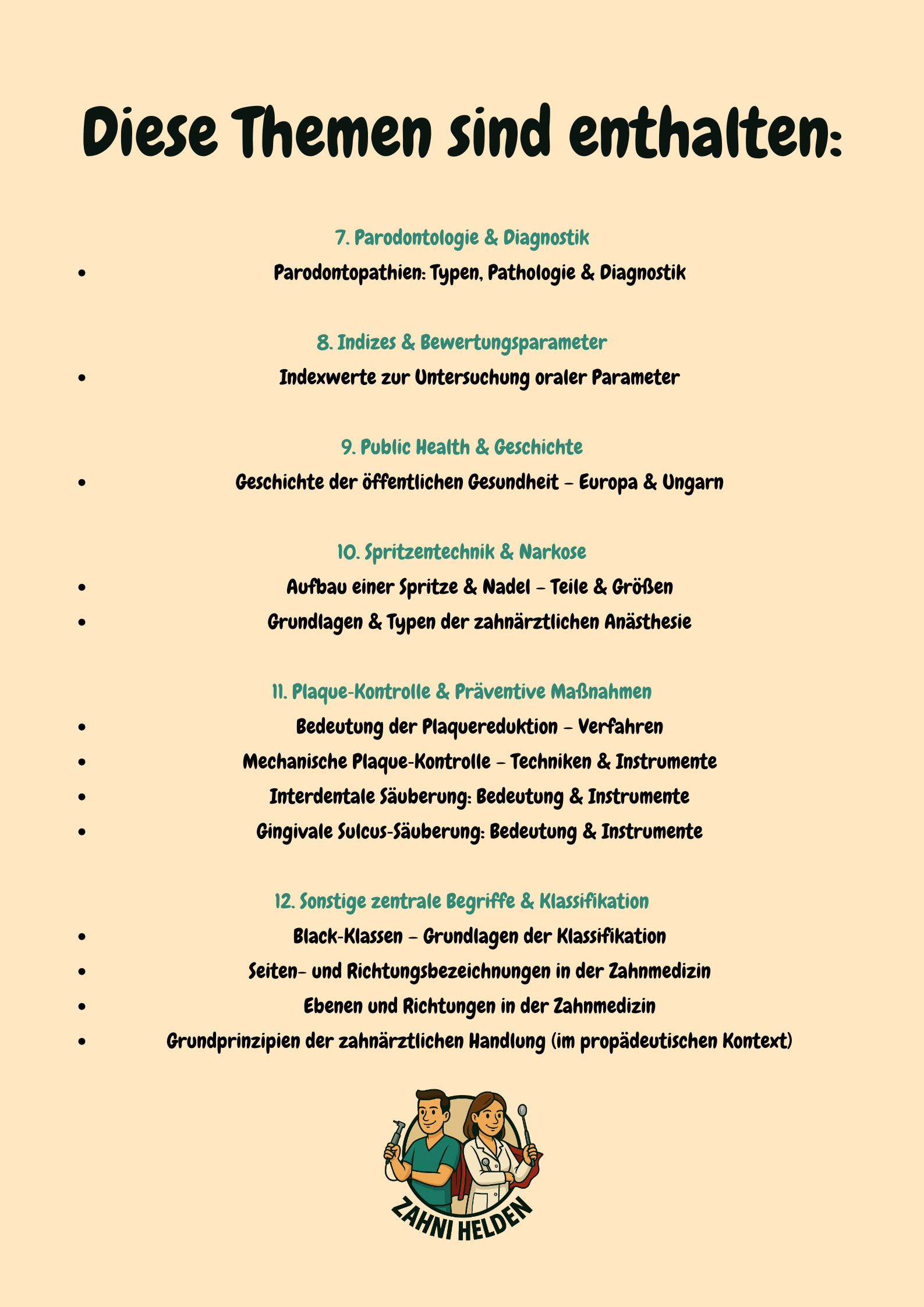 Diese Themen sind enthalten:

7. Parodontologie & Diagnostik

• Parodontopathien: Typen, Pathologie & Diagnostik

8. Indizes & Bewertungsparameter

• Indexwerte zur Untersuchung oraler Parameter

9. Public Health & Geschichte

• Geschichte der öffentlichen Gesundheit – Europa & Ungarn

10. Spritzentechnik & Narkose

• Aufbau einer Spritze & Nadel – Teile & Größen
• Grundlagen & Typen der zahnärztlichen Anästhesie

11. Plaque-Kontrolle & Präventive Maßnahmen

• Bedeutung der Plaquereduktion – Verfahren
• Mechanische Plaque-Kontrolle – Techniken & Instrumente
• Interdentale Säuberung: Bedeutung & Instrumente
• Gingivale Sulcus-Säuberung: Bedeutung & Instrumente

12. Sonstige zentrale Begriffe & Klassifikation

• Black-Klassen – Grundlagen der Klassifikation
• Seiten- und Richtungsbezeichnungen in der Zahnmedizin
• Ebenen und Richtungen in der Zahnmedizin
• Grundprinzipien der zahnärztlichen Handlung (im propädeutischen Kontext)

ZAHNI HELDEN